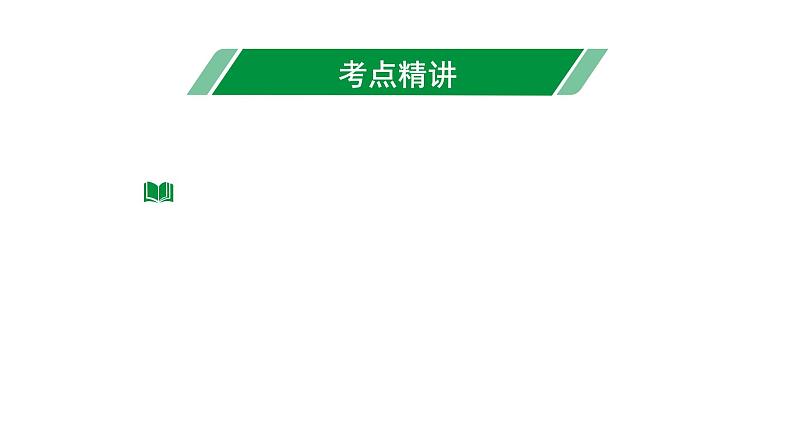 考点精讲